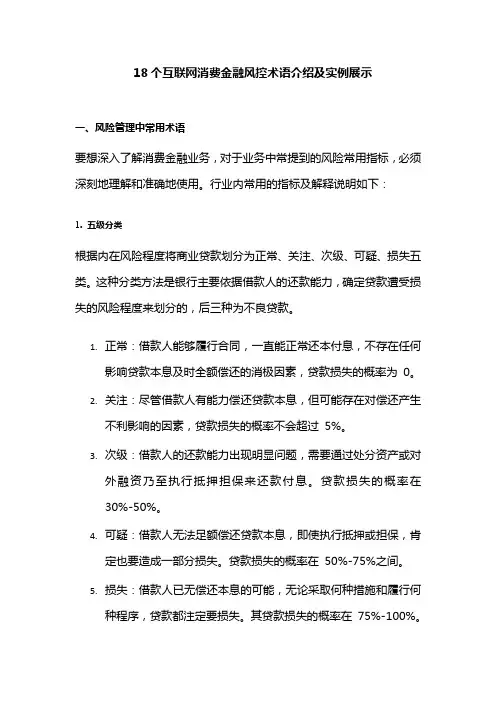 18 个互联网消费金融风控术语介绍及实例展示

一、风险管理中常用术语

要想深入了解消费金融业务，对于业务中常提到的风险常用指标，必须深刻地理解和准确地使用。行业内常用的指标及解释说明如下：

1. 五级分类

根据内在风险程度将商业贷款划分为正常、关注、次级、可疑、损失五类。这种分类方法是银行主要依据借款人的还款能力，确定贷款遭受损失的风险程度来划分的，后三种为不良贷款。

1. 正常：借款人能够履行合同，一直能正常还本付息，不存在任何影响贷款本息及时全额偿还的消极因素，贷款损失的概率为 0。
2. 关注：尽管借款人有能力偿还贷款本息，但可能存在对偿还产生不利影响的因素，贷款损失的概率不会超过 5%。
3. 次级：借款人的还款能力出现明显问题，需要通过处分资产或对外融资乃至执行抵押担保来还款付息。贷款损失的概率在 30%-50%。
4. 可疑：借款人无法足额偿还贷款本息，即使执行抵押或担保，肯定也要造成一部分损失。贷款损失的概率在 50%-75%之间。
5. 损失：借款人已无偿还本息的可能，无论采取何种措施和履行何种程序，贷款都注定要损失。其贷款损失的概率在 75%-100%。